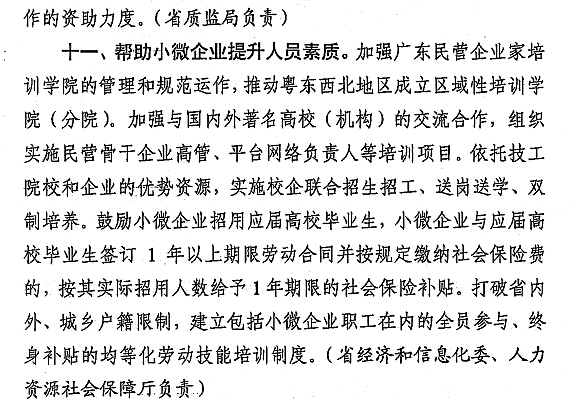 作的资助力度。（省质监局负责）

十一、帮助小微企业提升人员素质。加强广东民营企业家培训学院的管理和规范运作，推动粤东西北地区成立区域性培训学院（分院）。加强与国内外著名高校（机构）的交流合作，组织实施民营骨干企业高管、平台网络负责人等培训项目。依托技工院校和企业的优势资源，实施校企联合招生招工、送岗送学、双制培养。鼓励小微企业招用应届高校毕业生，小微企业与应届高校毕业生签订 1 年以上期限劳动合同并按规定缴纳社会保险费的，按其实际招用人数给予 1 年期限的社会保险补贴。打破省内外、城乡户籍限制，建立包括小微企业职工在内的全员参与、终身补贴的均等化劳动技能培训制度。（省经济和信息化委、人力资源社会保障厅负责）